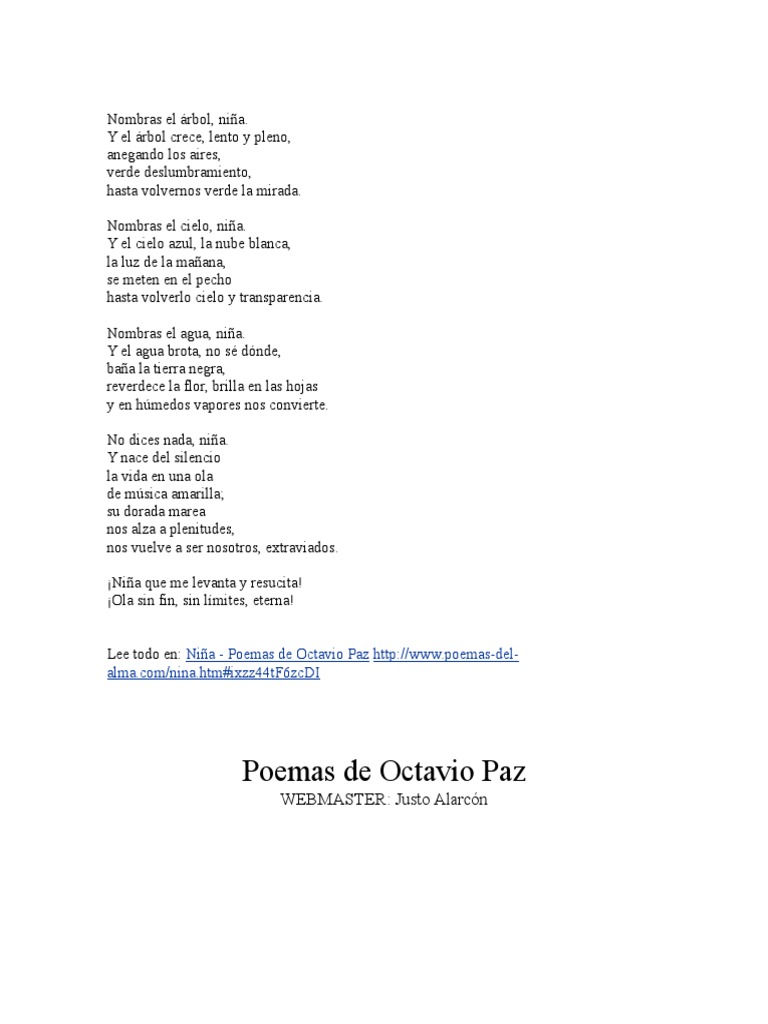 Nombras el árbol, niña.
Y el árbol crece, lento y pleno,
anegando los aires,
verde deslumbramiento,
hasta volvernos verde la mirada.

Nombras el cielo, niña.
Y el cielo azul, la nube blanca,
la luz de la mañana,
se meten en el pecho
hasta volverlo cielo y transparencia.

Nombras el agua, niña.
Y el agua brota, no sé dónde,
baña la tierra negra,
reverdece la flor, brilla en las hojas
y en húmedos vapores nos convierte.

No dices nada, niña.
Y nace del silencio
la vida en una ola
de música amarilla;
su dorada marea
nos alza a plenitudes,
nos vuelve a ser nosotros, extraviados.

¡Niña que me levanta y resucita!
¡Ola sin fin, sin límites, eterna!

Lee todo en: Niña - Poemas de Octavio Paz http://www.poemas-del-alma.com/nina.htm#ixzz44tF6zcDI

Poemas de Octavio Paz
WEBMASTER: Justo Alarcón